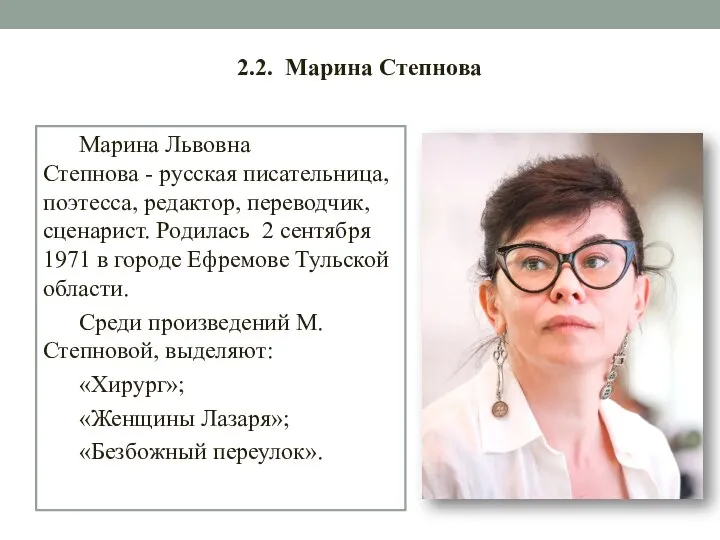 2.2. Марина Степнова

Марина Львовна Степнова - русская писательница, поэтесса, редактор, переводчик, сценарист. Родилась 2 сентября 1971 в городе Ефремове Тульской области.

Среди произведений М. Степновой, выделяют:

«Хирург»;

«Женщины Лазаря»;

«Безбожный переулок».